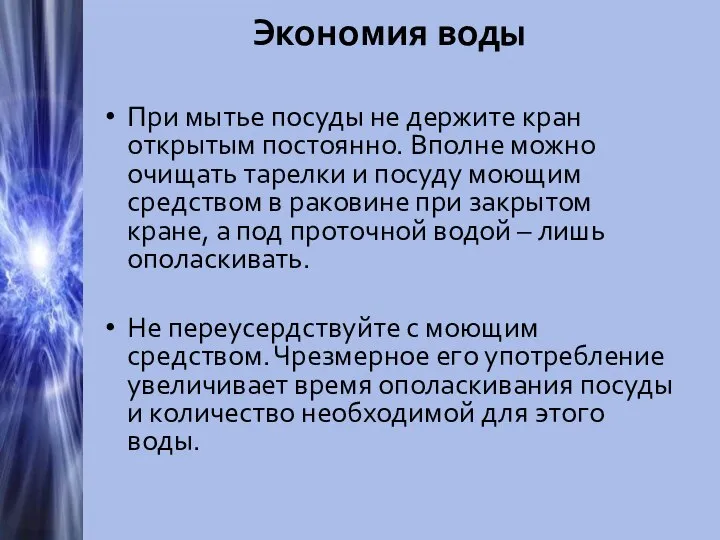 Экономия воды

• При мытье посуды не держите кран открытым постоянно. Вполне можно очищать тарелки и посуду моющим средством в раковине при закрытом кране, а под проточной водой – лишь ополаскивать.

• Не переусердствуйте с моющим средством. Чрезмерное его употребление увеличивает время ополаскивания посуды и количество необходимой для этого воды.